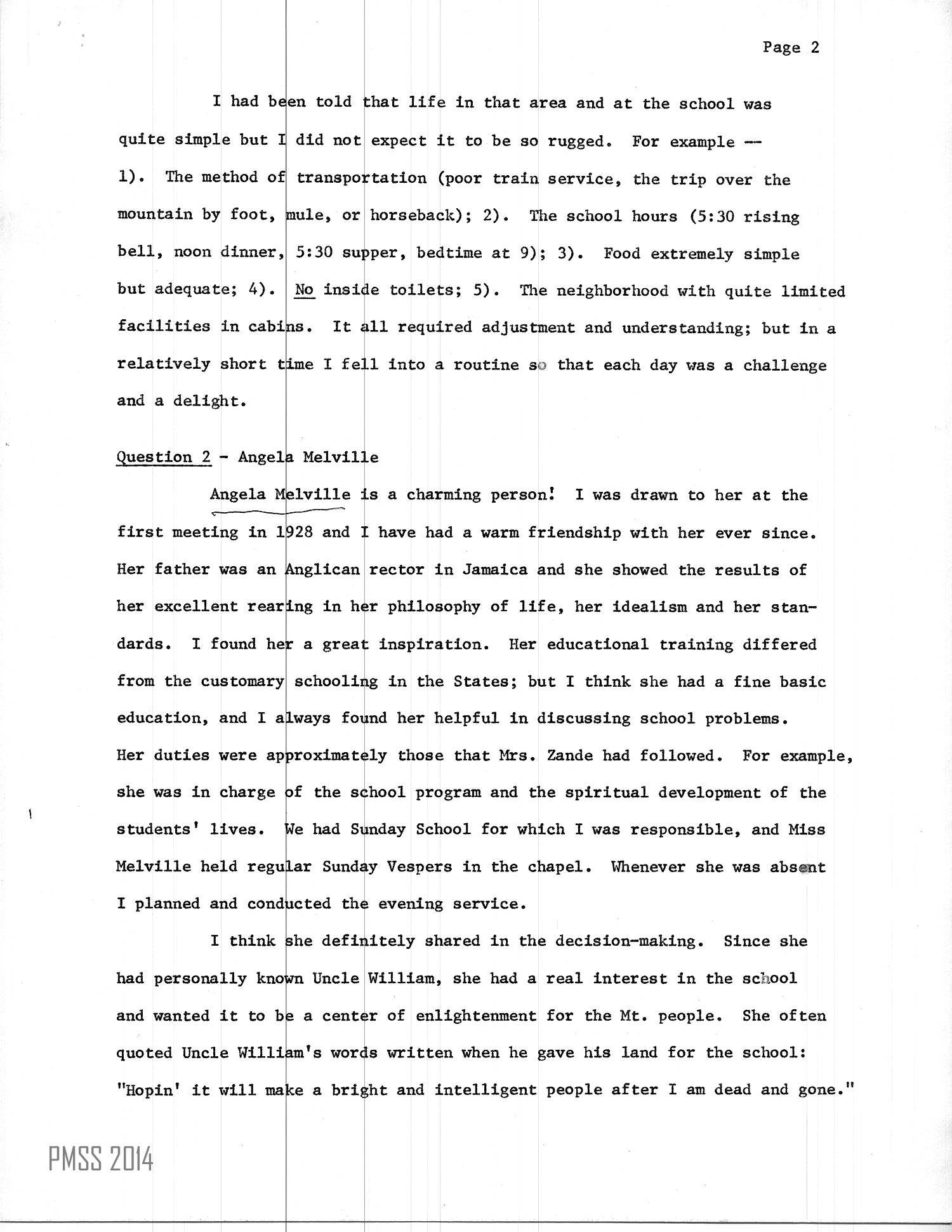 Page 2

I had been told that life in that area and at the school was quite simple but I did not expect it to be so rugged. For example -- 1). The method of transportation (poor train service, the trip over the mountain by foot, mule, or horseback); 2). The school hours (5:30 rising bell, noon dinner, 5:30 supper, bedtime at 9); 3). Food extremely simple but adequate; 4). No inside toilets; 5). The neighborhood with quite limited facilities in cabins. It all required adjustment and understanding; but in a relatively short time I fell into a routine so that each day was a challenge and a delight.

Question 2 - Angela Melville

Angela Melville is a charming person! I was drawn to her at the first meeting in 1928 and I have had a warm friendship with her ever since. Her father was an Anglican rector in Jamaica and she showed the results of her excellent rearing in her philosophy of life, her idealism and her standards. I found her a great inspiration. Her educational training differed from the customary schooling in the States; but I think she had a fine basic education, and I always found her helpful in discussing school problems. Her duties were approximately those that Mrs. Zande had followed. For example, she was in charge of the school program and the spiritual development of the students' lives. We had Sunday School for which I was responsible, and Miss Melville held regular Sunday Vespers in the chapel. Whenever she was absent I planned and conducted the evening service.

I think she definitely shared in the decision-making. Since she had personally known Uncle William, she had a real interest in the school and wanted it to be a center of enlightenment for the Mt. people. She often quoted Uncle William's words written when he gave his land for the school: "Hopin' it will make a bright and intelligent people after I am dead and gone."

PMSS 2014